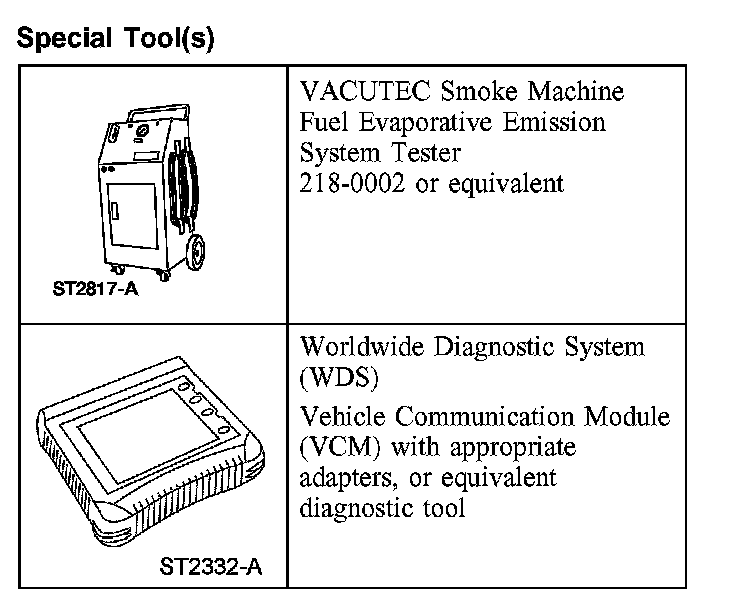 Special Tool(s)

| | |
|---|---|
| ST2817-A | VACUTEC Smoke Machine Fuel Evaporative Emission System Tester 218-0002 or equivalent |
| ST2332-A | Worldwide Diagnostic System (WDS) Vehicle Communication Module (VCM) with appropriate adapters, or equivalent diagnostic tool |